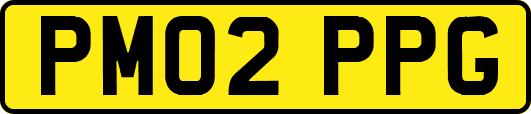 PM02 PPG